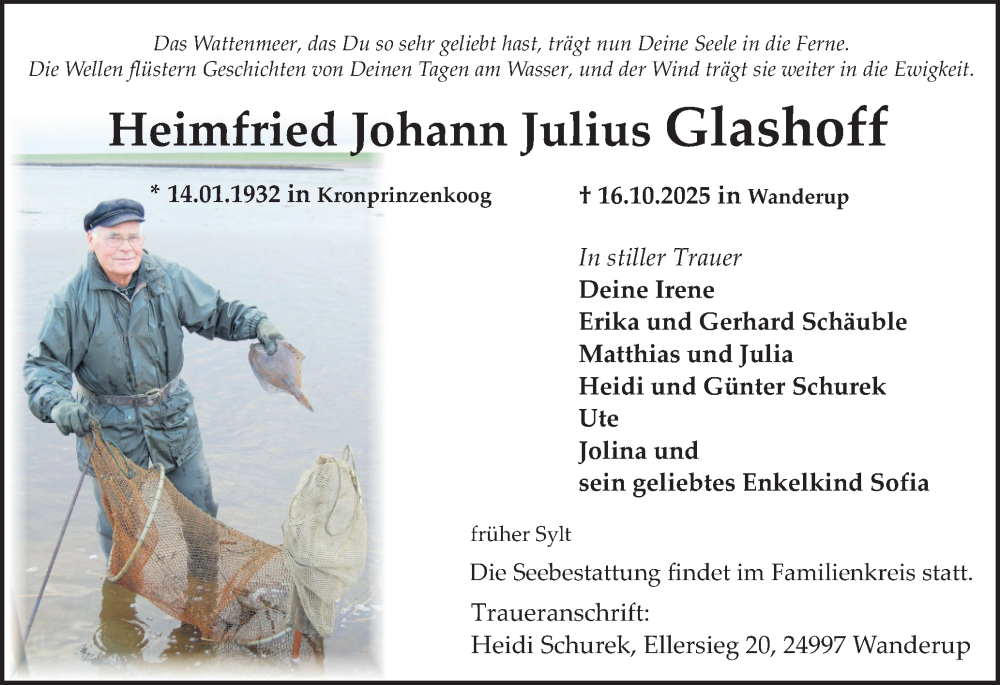 Das Wattenmeer, das Du so sehr geliebt hast, trägt nun Deine Seele in die Ferne.
Die Wellen flüstern Geschichten von Deinen Tagen am Wasser, und der Wind trägt sie weiter in die Ewigkeit.

Heimfried Johann Julius Glashoff

* 14.01.1932 in Kronprinzenkoog

† 16.10.2025 in Wanderup

In stiller Trauer
Deine Irene
Erika und Gerhard Schäuble
Matthias und Julia
Heidi und Günter Schurek
Ute
Jolina und
sein geliebtes Enkelkind Sofia

früher Sylt

Die Seebestattung findet im Familienkreis statt.

Traueranschrift:
Heidi Schurek, Ellersieg 20, 24997 Wanderup